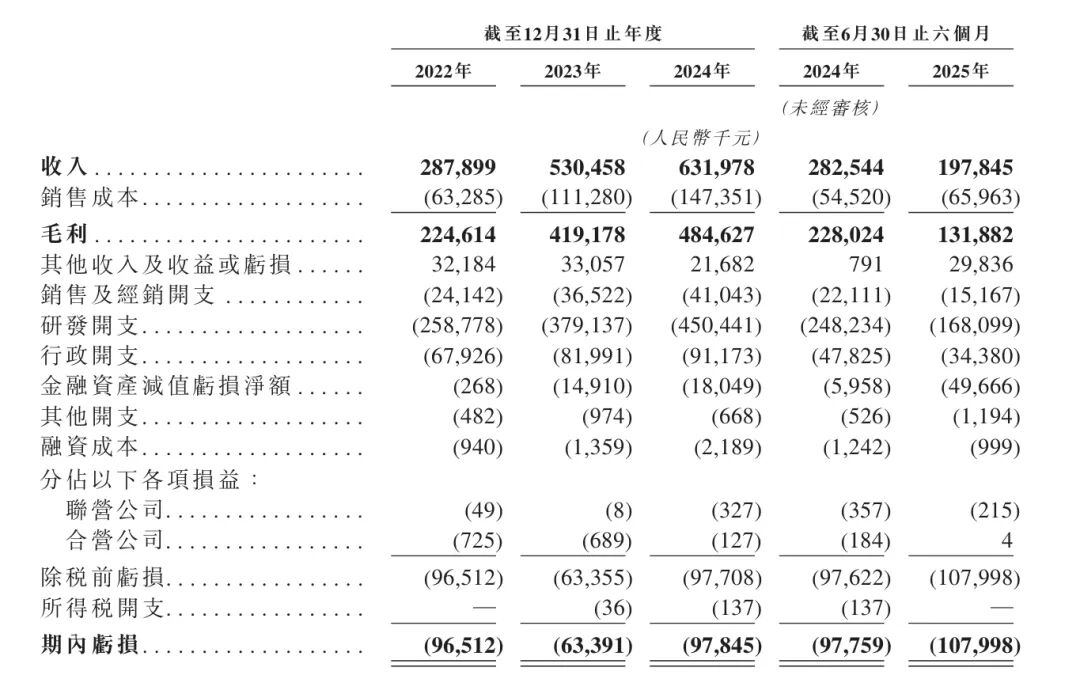 | | 截至12月31日止年度 | | | 截至6月30日止六個月 | |
|---|---|---|---|---|---|
| | 2022年 | 2023年 | 2024年 | 2024年 | 2025年 |
| | | | | (未經審核) | |
| | | | (人民幣千元) | | |
| 收入 | 287,899 | 530,458 | 631,978 | 282,544 | 197,845 |
| 銷售成本 | (63,285) | (111,280) | (147,351) | (54,520) | (65,963) |
| 毛利 | 224,614 | 419,178 | 484,627 | 228,024 | 131,882 |
| 其他收入及收益或虧損 | 32,184 | 33,057 | 21,682 | 791 | 29,836 |
| 銷售及經銷開支 | (24,142) | (36,522) | (41,043) | (22,111) | (15,167) |
| 研發開支 | (258,778) | (379,137) | (450,441) | (248,234) | (168,099) |
| 行政開支 | (67,926) | (81,991) | (91,173) | (47,825) | (34,380) |
| 金融資產減值虧損淨額 | (268) | (14,910) | (18,049) | (5,958) | (49,666) |
| 其他開支 | (482) | (974) | (668) | (526) | (1,194) |
| 融資成本 | (940) | (1,359) | (2,189) | (1,242) | (999) |
| 分佔以下各項損益: | | | | | |
| 聯營公司 | (49) | (8) | (327) | (357) | (215) |
| 合營公司 | (725) | (689) | (127) | (184) | 4 |
| 除稅前虧損 | (96,512) | (63,355) | (97,708) | (97,622) | (107,998) |
| 所得稅開支 | — | (36) | (137) | (137) | — |
| 期內虧損 | (96,512) | (63,391) | (97,845) | (97,759) | (107,998) |